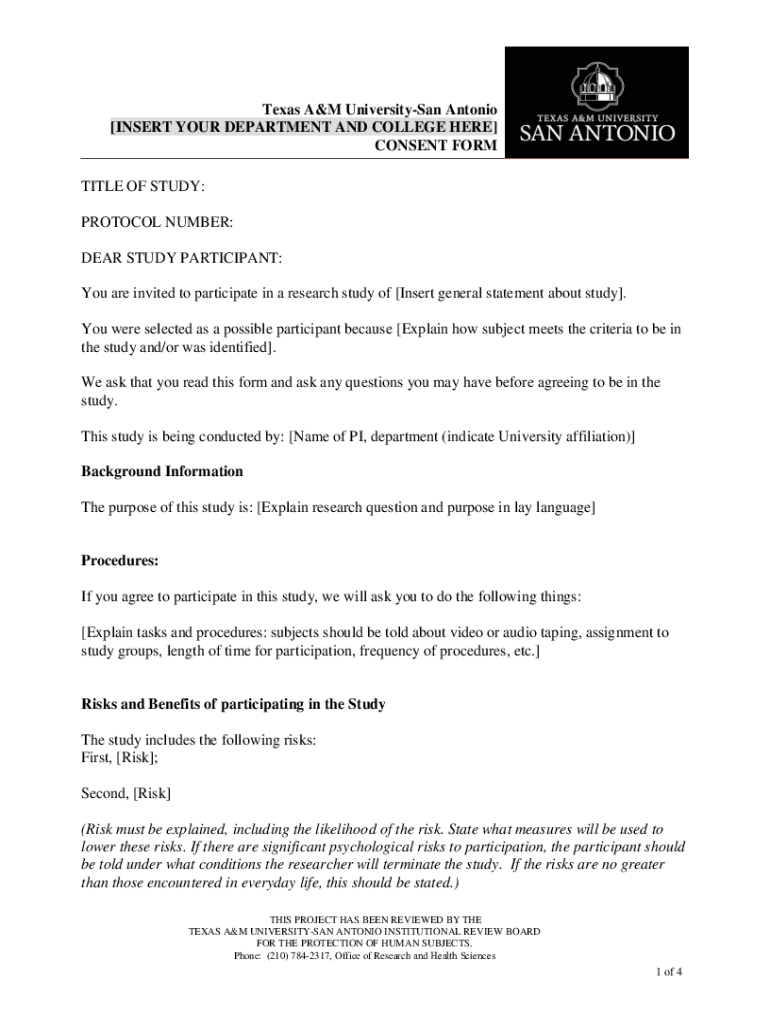 Texas A&M University-San Antonio
[INSERT YOUR DEPARTMENT AND COLLEGE HERE]
CONSENT FORM

TEXAS A&M UNIVERSITY
SAN ANTONIO

TITLE OF STUDY:

PROTOCOL NUMBER:

DEAR STUDY PARTICIPANT:

You are invited to participate in a research study of [Insert general statement about study].

You were selected as a possible participant because [Explain how subject meets the criteria to be in the study and/or was identified].

We ask that you read this form and ask any questions you may have before agreeing to be in the study.

This study is being conducted by: [Name of PI, department (indicate University affiliation)]

Background Information

The purpose of this study is: [Explain research question and purpose in lay language]

Procedures:

If you agree to participate in this study, we will ask you to do the following things:

[Explain tasks and procedures: subjects should be told about video or audio taping, assignment to study groups, length of time for participation, frequency of procedures, etc.]

Risks and Benefits of participating in the Study

The study includes the following risks:
First, [Risk];

Second, [Risk]

(Risk must be explained, including the likelihood of the risk. State what measures will be used to lower these risks. If there are significant psychological risks to participation, the participant should be told under what conditions the researcher will terminate the study. If the risks are no greater than those encountered in everyday life, this should be stated.)

THIS PROJECT HAS BEEN REVIEWED BY THE
TEXAS A&M UNIVERSITY-SAN ANTONIO INSTITUTIONAL REVIEW BOARD
FOR THE PROTECTION OF HUMAN SUBJECTS.
Phone: (210) 784-2317, Office of Research and Health Sciences

1 of 4